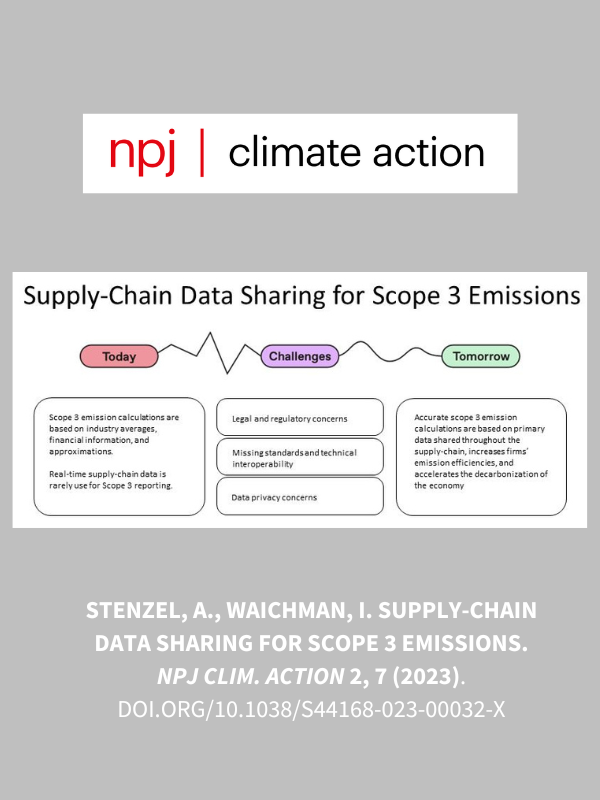 npj | climate action

Supply-Chain Data Sharing for Scope 3 Emissions

Today

Challenges

Tomorrow

Scope 3 emission calculations are based on industry averages, financial information, and approximations.

Real-time supply-chain data is rarely use for Scope 3 reporting.

Legal and regulatory concerns

Missing standards and technical interoperability

Data privacy concerns

Accurate scope 3 emission calculations are based on primary data shared throughout the supply-chain, increases firms' emission efficiencies, and accelerates the decarbonization of the economy

STENZEL, A., WAICHMAN, I. SUPPLY-CHAIN DATA SHARING FOR SCOPE 3 EMISSIONS. NPJ CLIM. ACTION 2, 7 (2023). DOI.ORG/10.1038/S44168-023-00032-X